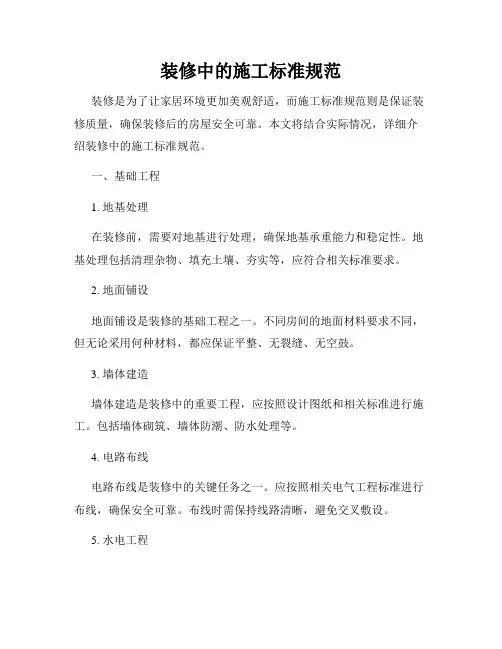 装修中的施工标准规范

装修是为了让家居环境更加美观舒适，而施工标准规范则是保证装修质量，确保装修后的房屋安全可靠。本文将结合实际情况，详细介绍装修中的施工标准规范。

一、基础工程

1. 地基处理

在装修前，需要对地基进行处理，确保地基承重能力和稳定性。地基处理包括清理杂物、填充土壤、夯实等，应符合相关标准要求。

2. 地面铺设

地面铺设是装修的基础工程之一。不同房间的地面材料要求不同，但无论采用何种材料，都应保证平整、无裂缝、无空鼓。

3. 墙体建造

墙体建造是装修中的重要工程，应按照设计图纸和相关标准进行施工。包括墙体砌筑、墙体防潮、防水处理等。

4. 电路布线

电路布线是装修中的关键任务之一。应按照相关电气工程标准进行布线，确保安全可靠。布线时需保持线路清晰，避免交叉敷设。

5. 水电工程